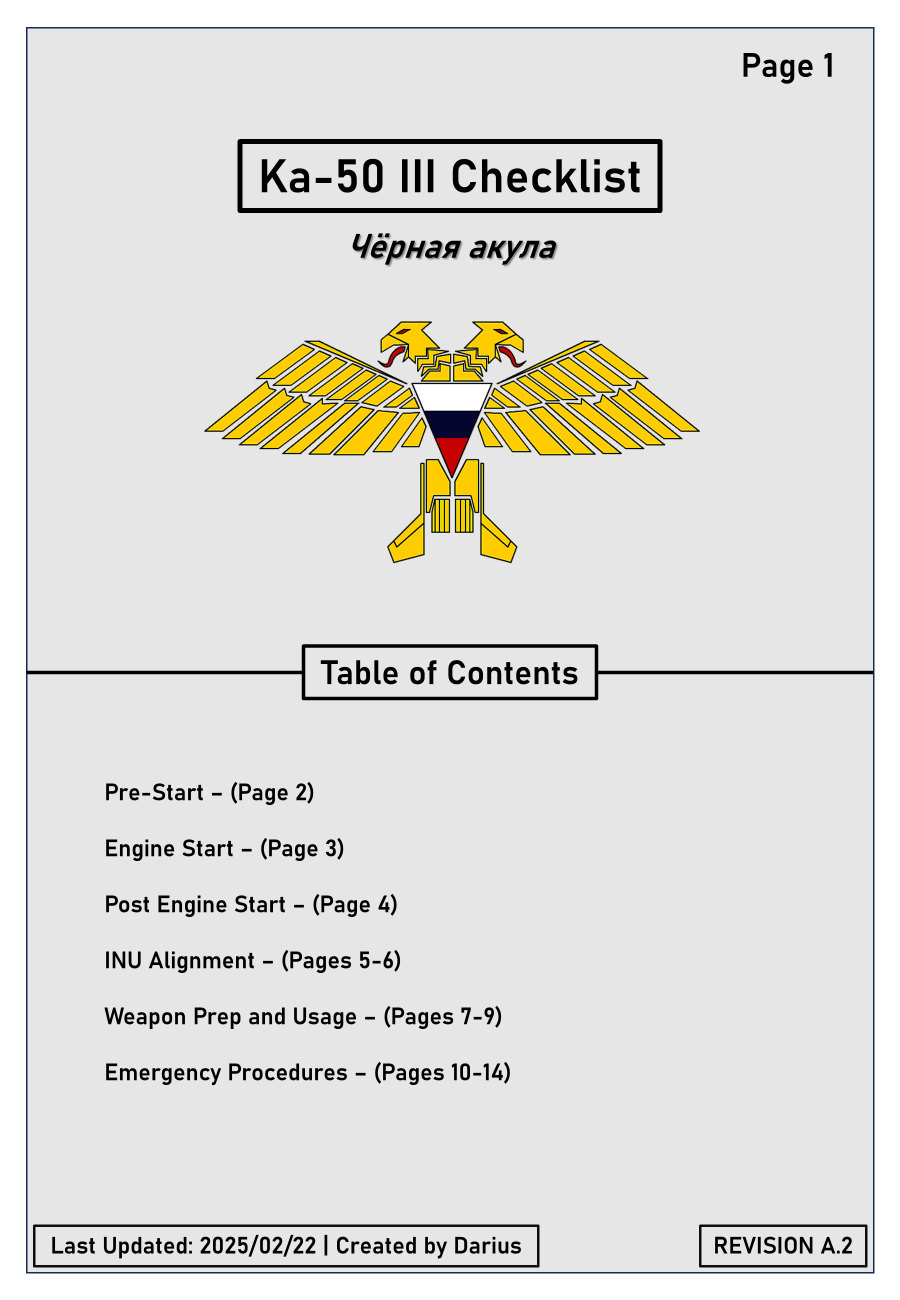 Page 1

Ka-50 III Checklist

Чёрная акула

Table of Contents

Pre-Start – (Page 2)

Engine Start – (Page 3)

Post Engine Start – (Page 4)

INU Alignment – (Pages 5-6)

Weapon Prep and Usage – (Pages 7-9)

Emergency Procedures – (Pages 10-14)

Last Updated: 2025/02/22 | Created by Darius

REVISION A.2